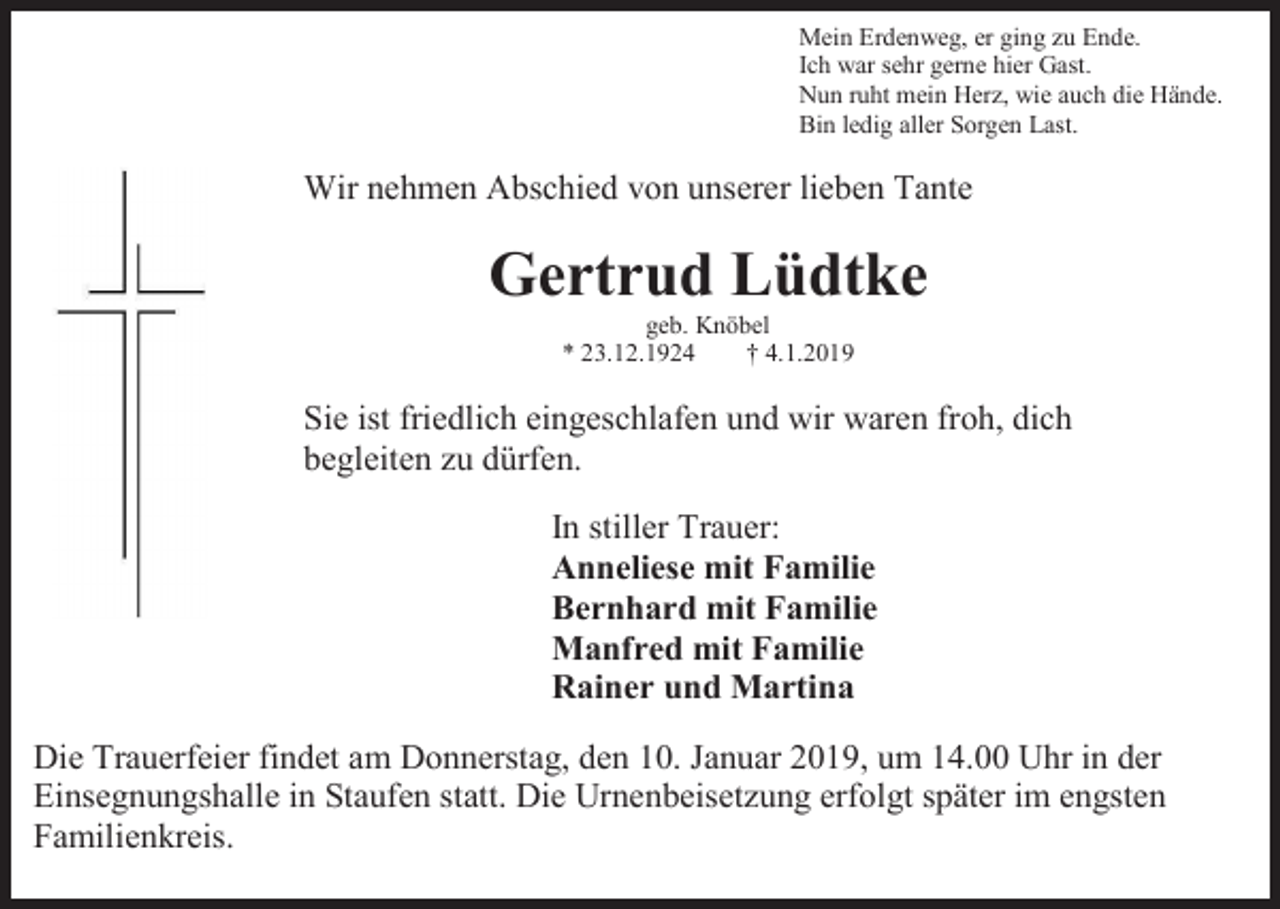 Mein Erdenweg, er ging zu Ende.
Ich war sehr gerne hier Gast.
Nun ruht mein Herz, wie auch die Hände.
Bin ledig aller Sorgen Last.

Wir nehmen Abschied von unserer lieben Tante

Gertrud Lüdtke

geb. Knöbel
* 23.12.1924 † 4.1.2019

Sie ist friedlich eingeschlafen und wir waren froh, dich begleiten zu dürfen.

In stiller Trauer:
Anneliese mit Familie
Bernhard mit Familie
Manfred mit Familie
Rainer und Martina

Die Trauerfeier findet am Donnerstag, den 10. Januar 2019, um 14.00 Uhr in der Einsegnungshalle in Staufen statt. Die Urnenbeisetzung erfolgt später im engsten Familienkreis.